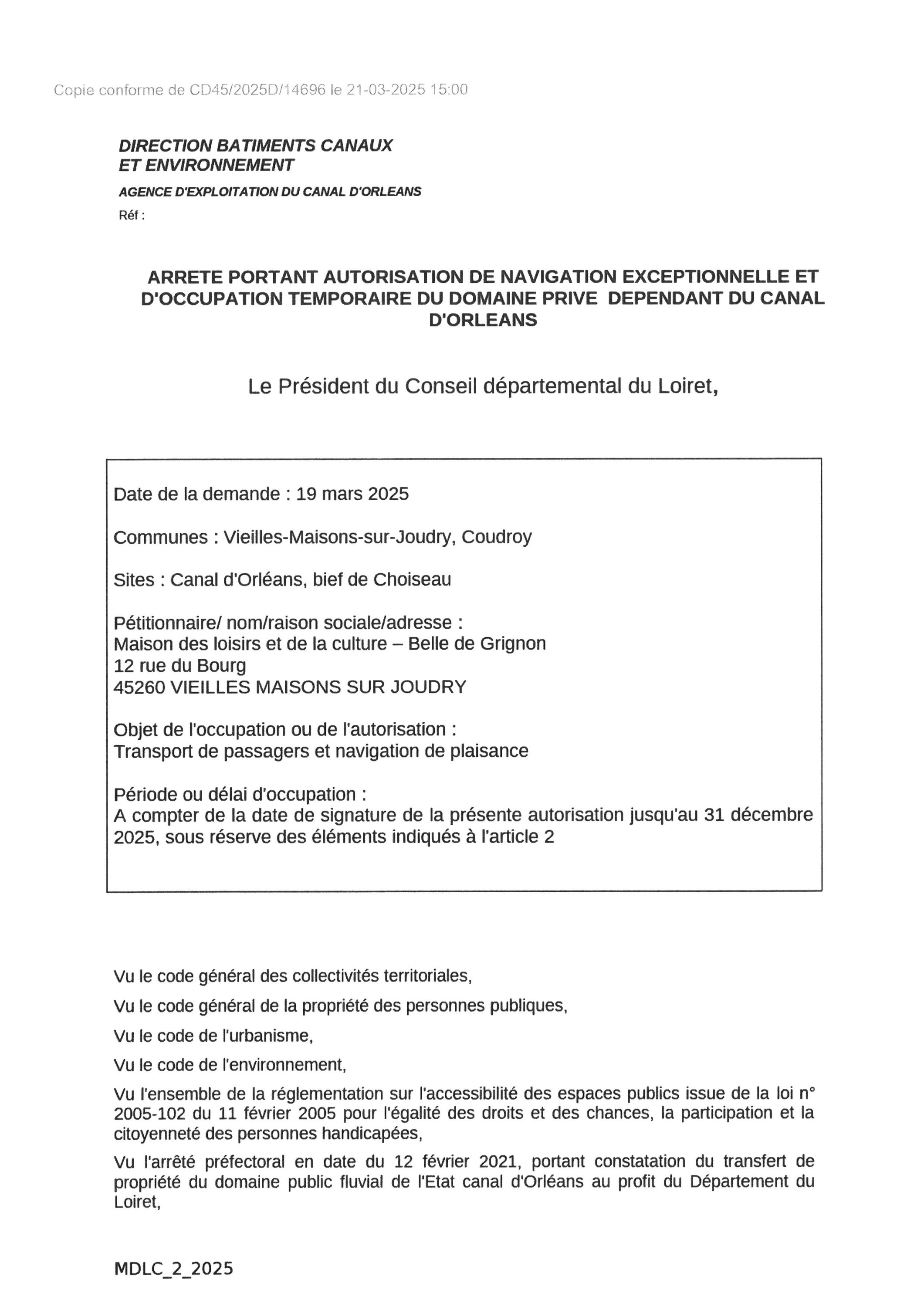 Copie conforme de CD45/2025D/14696 le 21-03-2025 15:00

DIRECTION BATIMENTS CANAUX ET ENVIRONNEMENT

AGENCE D'EXPLOITATION DU CANAL D'ORLEANS

Réf :

ARRETE PORTANT AUTORISATION DE NAVIGATION EXCEPTIONNELLE ET D'OCCUPATION TEMPORAIRE DU DOMAINE PRIVE DEPENDANT DU CANAL D'ORLEANS

Le Président du Conseil départemental du Loiret,

Date de la demande : 19 mars 2025

Communes : Vieilles-Maisons-sur-Joudry, Coudroy

Sites : Canal d'Orléans, bief de Choiseau

Pétitionnaire/ nom/raison sociale/adresse :
Maison des loisirs et de la culture – Belle de Grignon
12 rue du Bourg
45260 VIEILLES MAISONS SUR JOUDRY

Objet de l'occupation ou de l'autorisation :
Transport de passagers et navigation de plaisance

Période ou délai d'occupation :
A compter de la date de signature de la présente autorisation jusqu'au 31 décembre 2025, sous réserve des éléments indiqués à l'article 2

Vu le code général des collectivités territoriales,

Vu le code général de la propriété des personnes publiques,

Vu le code de l'urbanisme,

Vu le code de l'environnement,

Vu l'ensemble de la réglementation sur l'accessibilité des espaces publics issue de la loi n° 2005-102 du 11 février 2005 pour l'égalité des droits et des chances, la participation et la citoyenneté des personnes handicapées,

Vu l'arrêté préfectoral en date du 12 février 2021, portant constatation du transfert de propriété du domaine public fluvial de l'Etat canal d'Orléans au profit du Département du Loiret,

MDLC_2_2025